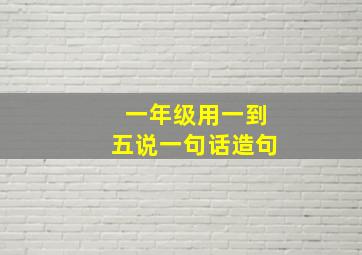 一年级用一到五说一句话造句